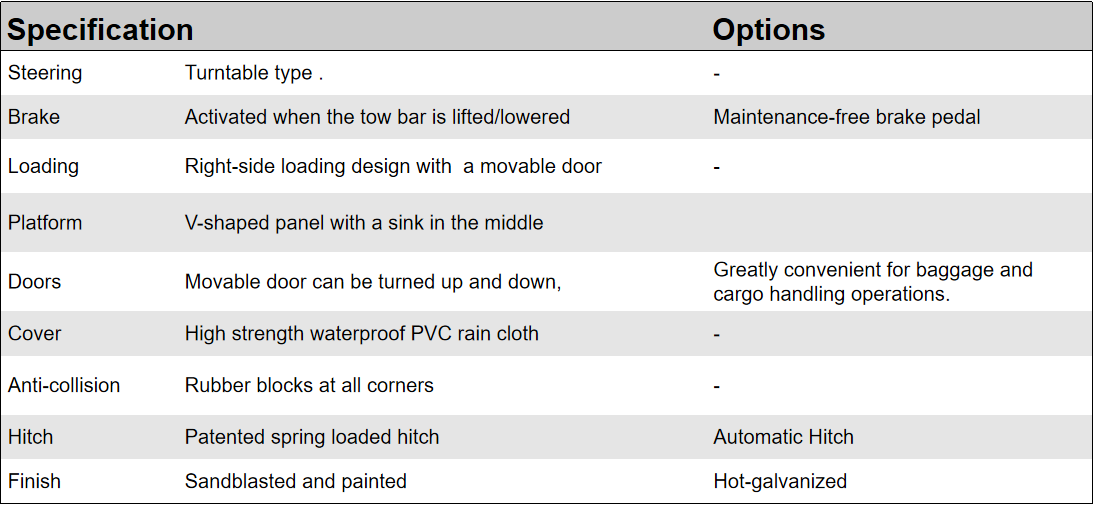 | Specification | | Options |
|---|---|---|
| Steering | Turntable type . | - |
| Brake | Activated when the tow bar is lifted/lowered | Maintenance-free brake pedal |
| Loading | Right-side loading design with  a movable door | - |
| Platform | V-shaped panel with a sink in the middle | |
| Doors | Movable door can be turned up and down, | Greatly convenient for baggage and cargo handling operations. |
| Cover | High strength waterproof PVC rain cloth | - |
| Anti-collision | Rubber blocks at all corners | - |
| Hitch | Patented spring loaded hitch | Automatic Hitch |
| Finish | Sandblasted and painted | Hot-galvanized |